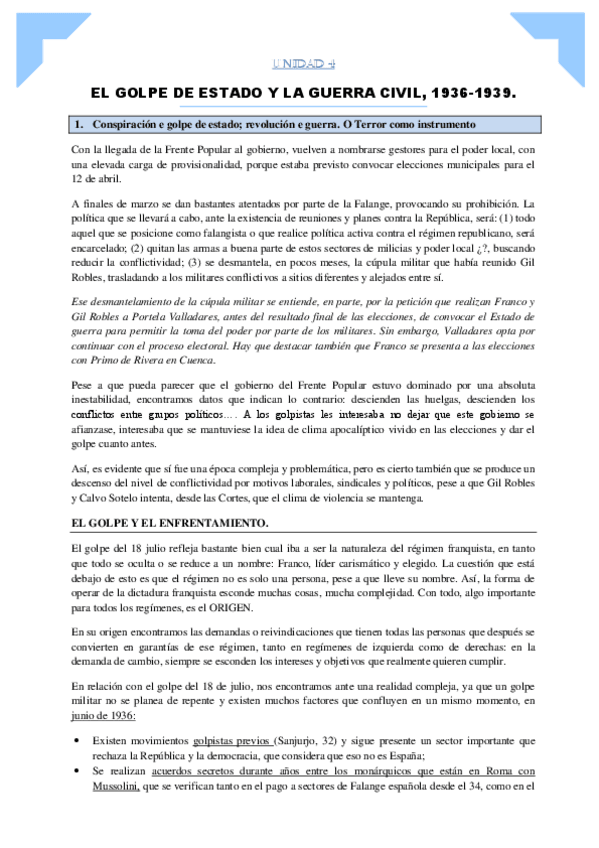 UNIDAD 4

EL GOLPE DE ESTADO Y LA GUERRA CIVIL, 1936-1939.

1. Conspiración e golpe de estado; revolución e guerra. O Terror como instrumento

Con la llegada de la Frente Popular al gobierno, vuelven a nombrarse gestores para el poder local, con una elevada carga de provisionalidad, porque estaba previsto convocar elecciones municipales para el 12 de abril.

A finales de marzo se dan bastantes atentados por parte de la Falange, provocando su prohibición. La política que se llevará a cabo, ante la existencia de reuniones y planes contra la República, será: (1) todo aquel que se posicione como falangista o que realice política activa contra el régimen republicano, será encarcelado; (2) quitan las armas a buena parte de estos sectores de milicias y poder local ¿?, buscando reducir la conflictividad; (3) se desmantela, en pocos meses, la cúpula militar que había reunido Gil Robles, trasladando a los militares conflictivos a sitios diferentes y alejados entre sí.

Ese desmantelamiento de la cúpula militar se entiende, en parte, por la petición que realizan Franco y Gil Robles a Portela Valladares, antes del resultado final de las elecciones, de convocar el Estado de guerra para permitir la toma del poder por parte de los militares. Sin embargo, Valladares opta por continuar con el proceso electoral. Hay que destacar también que Franco se presenta a las elecciones con Primo de Rivera en Cuenca.

Pese a que pueda parecer que el gobierno del Frente Popular estuvo dominado por una absoluta inestabilidad, encontramos datos que indican lo contrario: descienden las huelgas, descienden los conflictos entre grupos políticos…. A los golpistas les interesaba no dejar que este gobierno se afianzase, interesaba que se mantuviese la idea de clima apocalíptico vivido en las elecciones y dar el golpe cuanto antes.

Así, es evidente que sí fue una época compleja y problemática, pero es cierto también que se produce un descenso del nivel de conflictividad por motivos laborales, sindicales y políticos, pese a que Gil Robles y Calvo Sotelo intenta, desde las Cortes, que el clima de violencia se mantenga.

EL GOLPE Y EL ENFRENTAMIENTO.

El golpe del 18 julio refleja bastante bien cual iba a ser la naturaleza del régimen franquista, en tanto que todo se oculta o se reduce a un nombre: Franco, líder carismático y elegido. La cuestión que está debajo de esto es que el régimen no es solo una persona, pese a que lleve su nombre. Así, la forma de operar de la dictadura franquista esconde muchas cosas, mucha complejidad. Con todo, algo importante para todos los regímenes, es el ORIGEN.

En su origen encontramos las demandas o reivindicaciones que tienen todas las personas que después se convierten en garantías de ese régimen, tanto en regímenes de izquierda como de derechas: en la demanda de cambio, siempre se esconden los intereses y objetivos que realmente quieren cumplir.

En relación con el golpe del 18 de julio, nos encontramos ante una realidad compleja, ya que un golpe militar no se planea de repente y existen muchos factores que confluyen en un mismo momento, en junio de 1936:

• Existen movimientos golpistas previos (Sanjurjo, 32) y sigue presente un sector importante que rechaza la República y la democracia, que considera que eso no es España;
• Se realizan acuerdos secretos durante años entre los monárquicos que están en Roma con Mussolini, que se verifican tanto en el pago a sectores de Falange española desde el 34, como en el